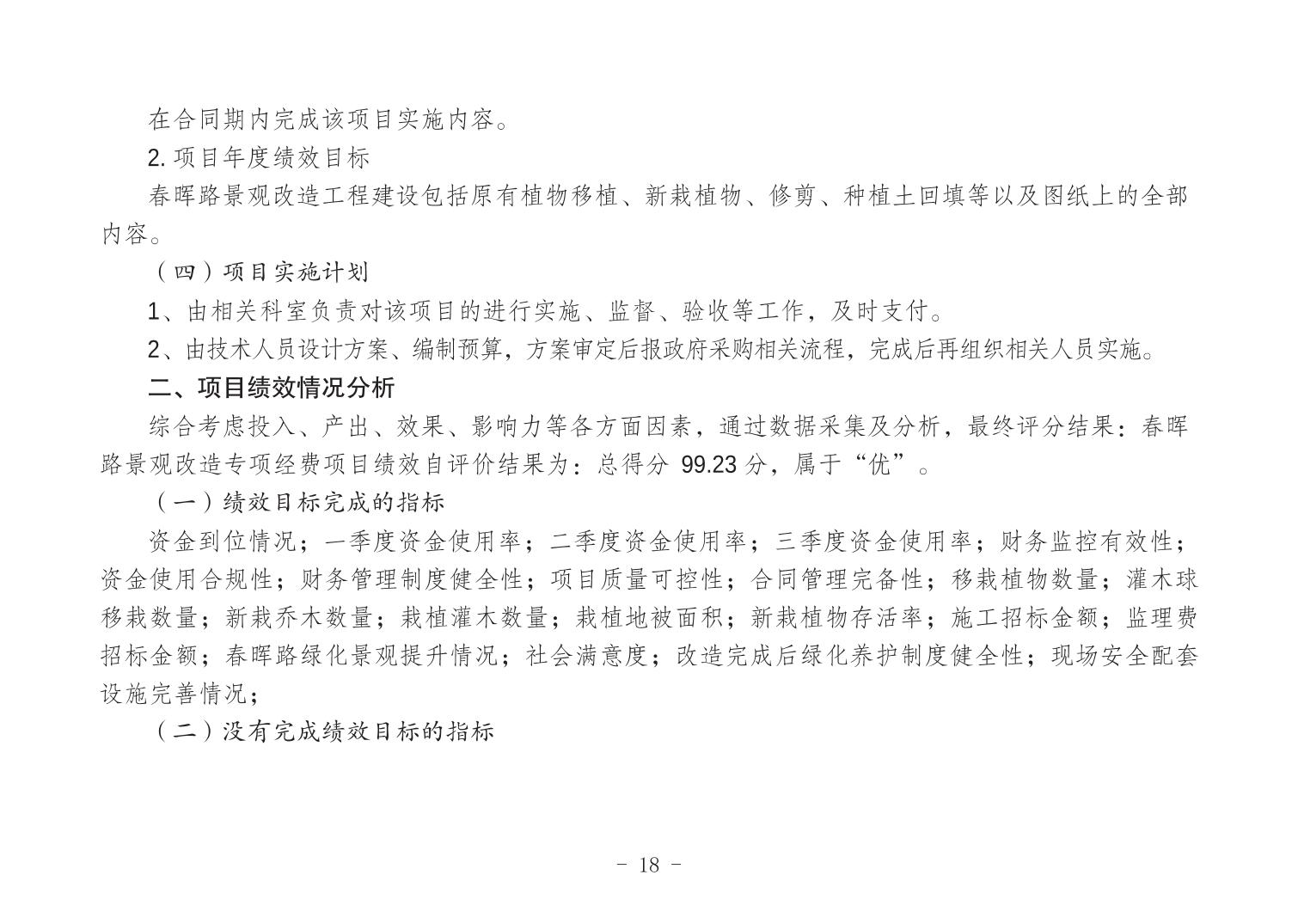 在合同期内完成该项目实施内容。

2. 项目年度绩效目标

春晖路景观改造工程建设包括原有植物移植、新栽植物、修剪、种植土回填等以及图纸上的全部内容。

（四）项目实施计划

1、由相关科室负责对该项目的进行实施、监督、验收等工作，及时支付。

2、由技术人员设计方案、编制预算，方案审定后报政府采购相关流程，完成后再组织相关人员实施。

二、项目绩效情况分析

综合考虑投入、产出、效果、影响力等各方面因素，通过数据采集及分析，最终评分结果：春晖路景观改造专项经费项目绩效自评价结果为：总得分 99.23 分，属于“优”。

（一）绩效目标完成的指标

资金到位情况；一季度资金使用率；二季度资金使用率；三季度资金使用率；财务监控有效性；资金使用合规性；财务管理制度健全性；项目质量可控性；合同管理完备性；移栽植物数量；灌木球移栽数量；新栽乔木数量；栽植灌木数量；栽植地被面积；新栽植物存活率；施工招标金额；监理费招标金额；春晖路绿化景观提升情况；社会满意度；改造完成后绿化养护制度健全性；现场安全配套设施完善情况；

（二）没有完成绩效目标的指标

- 18 -